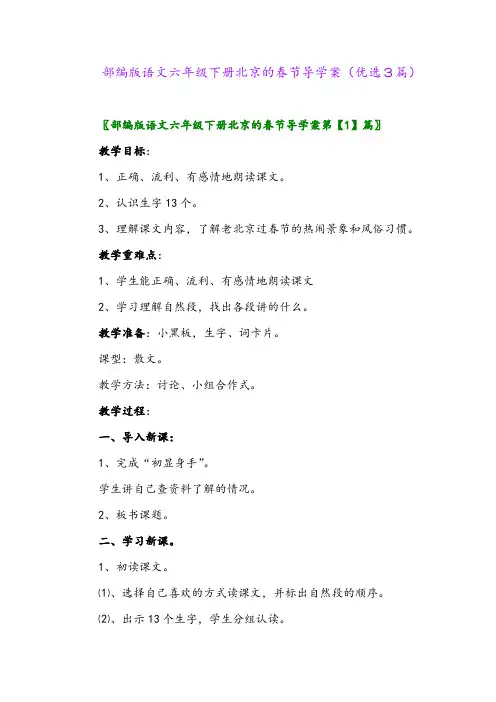 部编版语文六年级下册北京的春节导学案（优选3篇）

〖部编版语文六年级下册北京的春节导学案第【1】篇〗

教学目标：

1、正确、流利、有感情地朗读课文。

2、认识生字13个。

3、理解课文内容，了解老北京过春节的热闹景象和风俗习惯。

教学重难点：

1、学生能正确、流利、有感情地朗读课文

2、学习理解自然段，找出各段讲的什么。

教学准备：小黑板，生字、词卡片。

课型：散文。

教学方法：讨论、小组合作式。

教学过程：

一、导入新课：

1、完成“初显身手”。

学生讲自己查资料了解的情况。

2、板书课题。

二、学习新课。

1、初读课文。

⑴、选择自己喜欢的方式读课文，并标出自然段的顺序。

⑵、出示13个生字，学生分组认读。